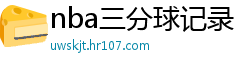 nba三分球记录
uwskjt.hr107.com